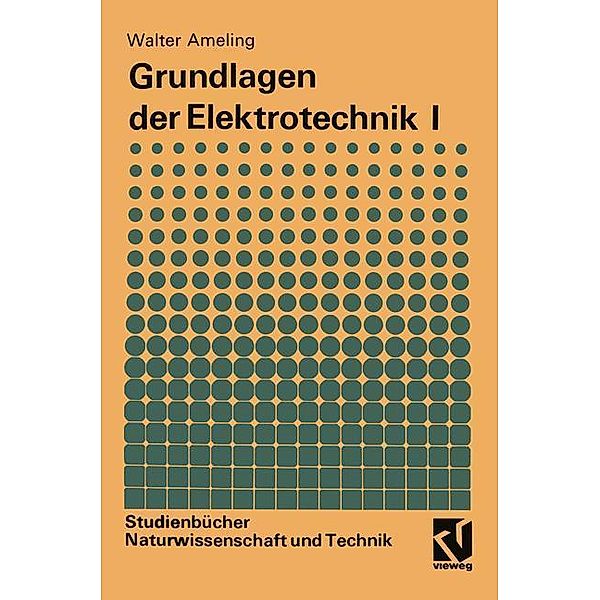 Walter Ameling

Grundlagen der Elektrotechnik I

Studienbücher Naturwissenschaft und Technik

vieweg